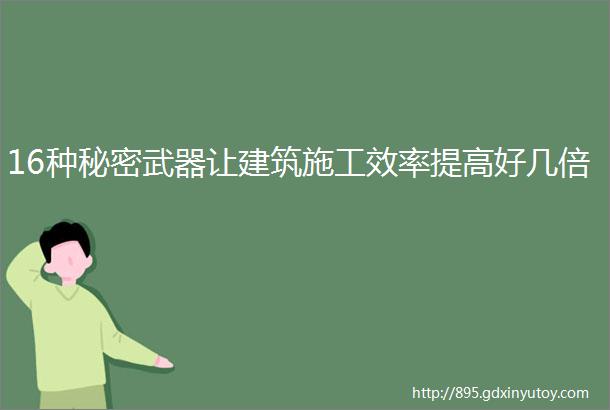 16种秘密武器让建筑施工效率提高好几倍

http://895.gdxinyutoy.com